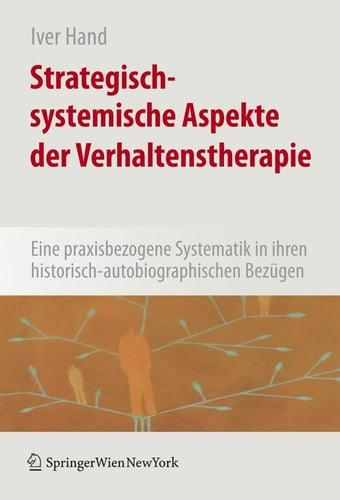 Iver Hand

Strategisch-systemische Aspekte der Verhaltenstherapie

Eine praxisbezogene Systematik in ihren historisch-autobiographischen Bezügen

SpringerWienNewYork